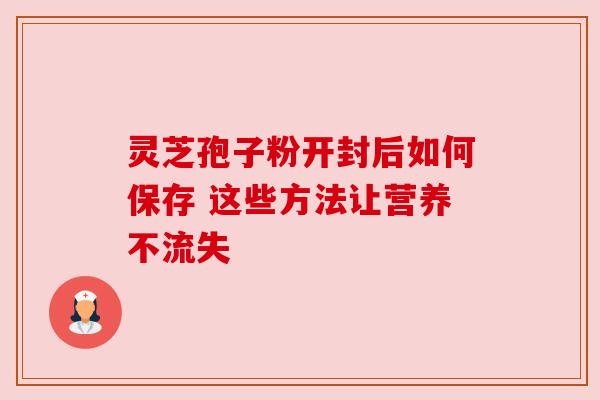 灵芝孢子粉开封后如何保存 这些方法让营养不流失